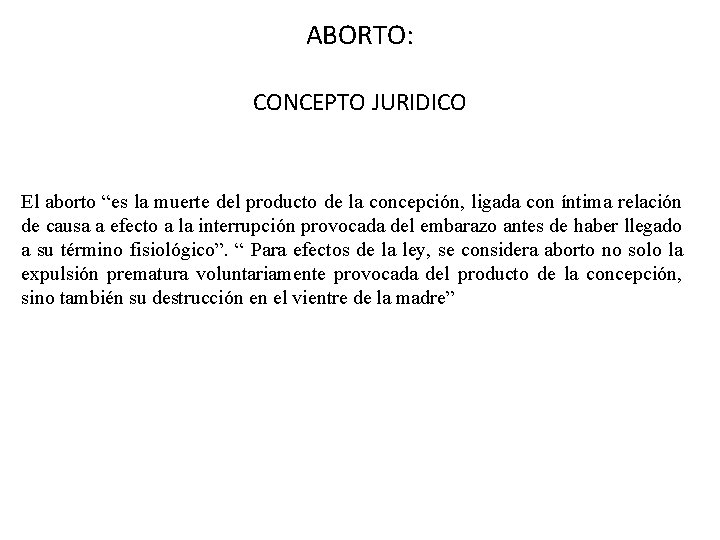 ABORTO:

CONCEPTO JURIDICO

El aborto “es la muerte del producto de la concepción, ligada con íntima relación de causa a efecto a la interrupción provocada del embarazo antes de haber llegado a su término fisiológico”. “ Para efectos de la ley, se considera aborto no solo la expulsión prematura voluntariamente provocada del producto de la concepción, sino también su destrucción en el vientre de la madre”